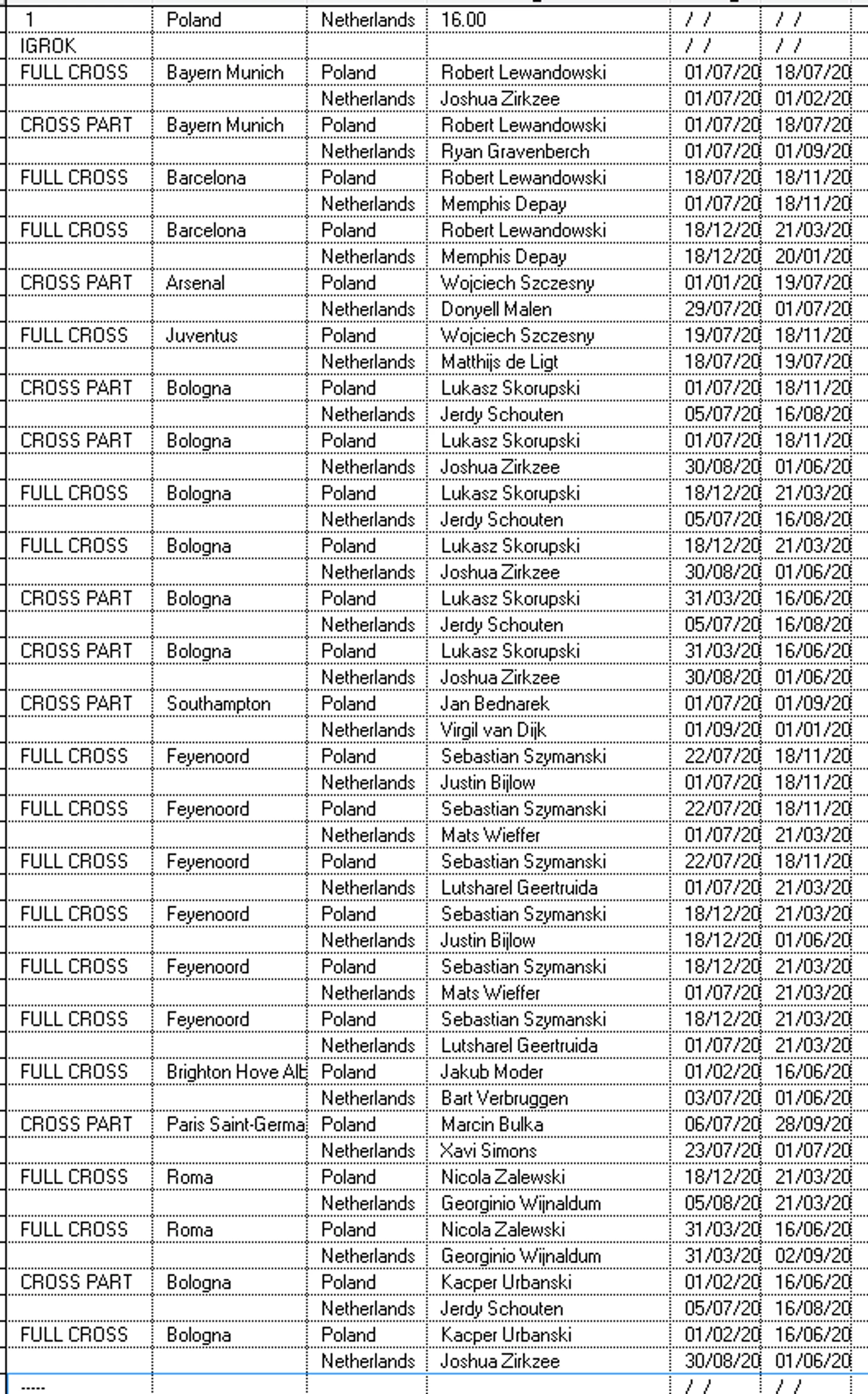 | 1 | Poland | Netherlands | 16.00 | / / | / / |
|---|---|---|---|---|---|
| IGROK | | | | / / | / / |
| FULL CROSS | Bayern Munich | Poland | Robert Lewandowski | 01/07/20 | 18/07/20 |
| | | Netherlands | Joshua Zirkzee | 01/07/20 | 01/02/20 |
| CROSS PART | Bayern Munich | Poland | Robert Lewandowski | 01/07/20 | 18/07/20 |
| | | Netherlands | Ryan Gravenberch | 01/07/20 | 01/09/20 |
| FULL CROSS | Barcelona | Poland | Robert Lewandowski | 18/07/20 | 18/11/20 |
| | | Netherlands | Memphis Depay | 01/07/20 | 18/11/20 |
| FULL CROSS | Barcelona | Poland | Robert Lewandowski | 18/12/20 | 21/03/20 |
| | | Netherlands | Memphis Depay | 18/12/20 | 20/01/20 |
| CROSS PART | Arsenal | Poland | Wojciech Szczesny | 01/01/20 | 19/07/20 |
| | | Netherlands | Donyell Malen | 29/07/20 | 01/07/20 |
| FULL CROSS | Juventus | Poland | Wojciech Szczesny | 19/07/20 | 18/11/20 |
| | | Netherlands | Matthijs de Ligt | 18/07/20 | 19/07/20 |
| CROSS PART | Bologna | Poland | Lukasz Skorupski | 01/07/20 | 18/11/20 |
| | | Netherlands | Jerdy Schouten | 05/07/20 | 16/08/20 |
| CROSS PART | Bologna | Poland | Lukasz Skorupski | 01/07/20 | 18/11/20 |
| | | Netherlands | Joshua Zirkzee | 30/08/20 | 01/06/20 |
| FULL CROSS | Bologna | Poland | Lukasz Skorupski | 18/12/20 | 21/03/20 |
| | | Netherlands | Jerdy Schouten | 05/07/20 | 16/08/20 |
| FULL CROSS | Bologna | Poland | Lukasz Skorupski | 18/12/20 | 21/03/20 |
| | | Netherlands | Joshua Zirkzee | 30/08/20 | 01/06/20 |
| CROSS PART | Bologna | Poland | Lukasz Skorupski | 31/03/20 | 16/06/20 |
| | | Netherlands | Jerdy Schouten | 05/07/20 | 16/08/20 |
| CROSS PART | Bologna | Poland | Lukasz Skorupski | 31/03/20 | 16/06/20 |
| | | Netherlands | Joshua Zirkzee | 30/08/20 | 01/06/20 |
| CROSS PART | Southampton | Poland | Jan Bednarek | 01/07/20 | 01/09/20 |
| | | Netherlands | Virgil van Dijk | 01/09/20 | 01/01/20 |
| FULL CROSS | Feyenoord | Poland | Sebastian Szymanski | 22/07/20 | 18/11/20 |
| | | Netherlands | Justin Bijlow | 01/07/20 | 18/11/20 |
| FULL CROSS | Feyenoord | Poland | Sebastian Szymanski | 22/07/20 | 18/11/20 |
| | | Netherlands | Mats Wieffer | 01/07/20 | 21/03/20 |
| FULL CROSS | Feyenoord | Poland | Sebastian Szymanski | 22/07/20 | 18/11/20 |
| | | Netherlands | Lutsharel Geertruida | 01/07/20 | 21/03/20 |
| FULL CROSS | Feyenoord | Poland | Sebastian Szymanski | 18/12/20 | 21/03/20 |
| | | Netherlands | Justin Bijlow | 18/12/20 | 01/06/20 |
| FULL CROSS | Feyenoord | Poland | Sebastian Szymanski | 18/12/20 | 21/03/20 |
| | | Netherlands | Mats Wieffer | 01/07/20 | 21/03/20 |
| FULL CROSS | Feyenoord | Poland | Sebastian Szymanski | 18/12/20 | 21/03/20 |
| | | Netherlands | Lutsharel Geertruida | 01/07/20 | 21/03/20 |
| FULL CROSS | Brighton Hove Alb | Poland | Jakub Moder | 01/02/20 | 16/06/20 |
| | | Netherlands | Bart Verbruggen | 03/07/20 | 01/06/20 |
| CROSS PART | Paris Saint-Germa | Poland | Marcin Bulka | 06/07/20 | 28/09/20 |
| | | Netherlands | Xavi Simons | 23/07/20 | 01/07/20 |
| FULL CROSS | Roma | Poland | Nicola Zalewski | 18/12/20 | 21/03/20 |
| | | Netherlands | Georginio Wijnaldum | 05/08/20 | 21/03/20 |
| FULL CROSS | Roma | Poland | Nicola Zalewski | 31/03/20 | 16/06/20 |
| | | Netherlands | Georginio Wijnaldum | 31/03/20 | 02/09/20 |
| CROSS PART | Bologna | Poland | Kacper Urbanski | 01/02/20 | 16/06/20 |
| | | Netherlands | Jerdy Schouten | 05/07/20 | 16/08/20 |
| FULL CROSS | Bologna | Poland | Kacper Urbanski | 01/02/20 | 16/06/20 |
| | | Netherlands | Joshua Zirkzee | 30/08/20 | 01/06/20 |
| ----- | | | | / / | / / |